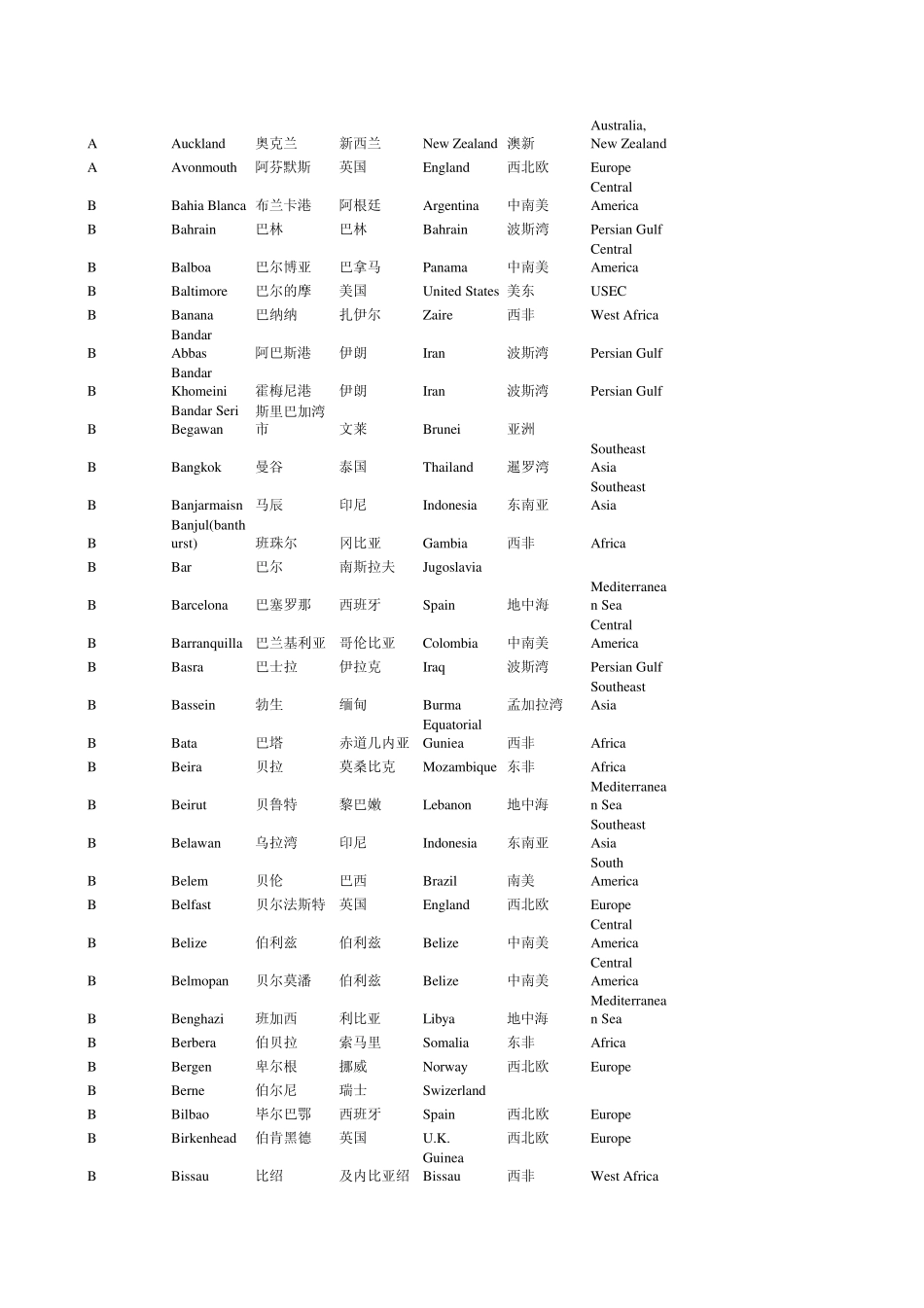 | | | | | | | |
|---|---|---|---|---|---|---|
| A | Auckland | 奥克兰 | 新西兰 | New Zealand | 澳新 | Australia, New Zealand |
| A | Avonmouth | 阿芬默斯 | 英国 | England | 西北欧 | Europe |
| B | Bahia Blanca | 布兰卡港 | 阿根廷 | Argentina | 中南美 | Central America |
| B | Bahrain | 巴林 | 巴林 | Bahrain | 波斯湾 | Persian Gulf |
| B | Balboa | 巴尔博亚 | 巴拿马 | Panama | 中南美 | Central America |
| B | Baltimore | 巴尔的摩 | 美国 | United States | 美东 | USEC |
| B | Banana | 巴纳纳 | 扎伊尔 | Zaire | 西非 | West Africa |
| B | Bandar Abbas | 阿巴斯港 | 伊朗 | Iran | 波斯湾 | Persian Gulf |
| B | Bandar Khomeini | 霍梅尼港 | 伊朗 | Iran | 波斯湾 | Persian Gulf |
| B | Bandar Seri Begawan | 斯里巴加湾市 | 文莱 | Brunei | 亚洲 | |
| B | Bangkok | 曼谷 | 泰国 | Thailand | 暹罗湾 | Southeast Asia |
| B | Banjarmaisn | 马辰 | 印尼 | Indonesia | 东南亚 | Southeast Asia |
| B | Banjul(banthurst) | 班珠尔 | 冈比亚 | Gambia | 西非 | Africa |
| B | Bar | 巴尔 | 南斯拉夫 | Jugoslavia | | |
| B | Barcelona | 巴塞罗那 | 西班牙 | Spain | 地中海 | Mediterranean Sea |
| B | Barranquilla | 巴兰基利亚 | 哥伦比亚 | Colombia | 中南美 | Central America |
| B | Basra | 巴士拉 | 伊拉克 | Iraq | 波斯湾 | Persian Gulf |
| B | Bassein | 勃生 | 缅甸 | Burma | 孟加拉湾 | Southeast Asia |
| B | Bata | 巴塔 | 赤道几内亚 | Equatorial Guniea | 西非 | Africa |
| B | Beira | 贝拉 | 莫桑比克 | Mozambique | 东非 | Africa |
| B | Beirut | 贝鲁特 | 黎巴嫩 | Lebanon | 地中海 | Mediterranean Sea |
| B | Belawan | 乌拉湾 | 印尼 | Indonesia | 东南亚 | Southeast Asia |
| B | Belem | 贝伦 | 巴西 | Brazil | 南美 | South America |
| B | Belfast | 贝尔法斯特 | 英国 | England | 西北欧 | Europe |
| B | Belize | 伯利兹 | 伯利兹 | Belize | 中南美 | Central America |
| B | Belmopan | 贝尔莫潘 | 伯利兹 | Belize | 中南美 | Central America |
| B | Benghazi | 班加西 | 利比亚 | Libya | 地中海 | Mediterranean Sea |
| B | Berbera | 伯贝拉 | 索马里 | Somalia | 东非 | Africa |
| B | Bergen | 卑尔根 | 挪威 | Norway | 西北欧 | Europe |
| B | Berne | 伯尔尼 | 瑞士 | Swizerland | | |
| B | Bilbao | 毕尔巴鄂 | 西班牙 | Spain | 西北欧 | Europe |
| B | Birkenhead | 伯肯黑德 | 英国 | U.K. | 西北欧 | Europe |
| B | Bissau | 比绍 | 及内比亚绍 | Guinea Bissau | 西非 | West Africa |